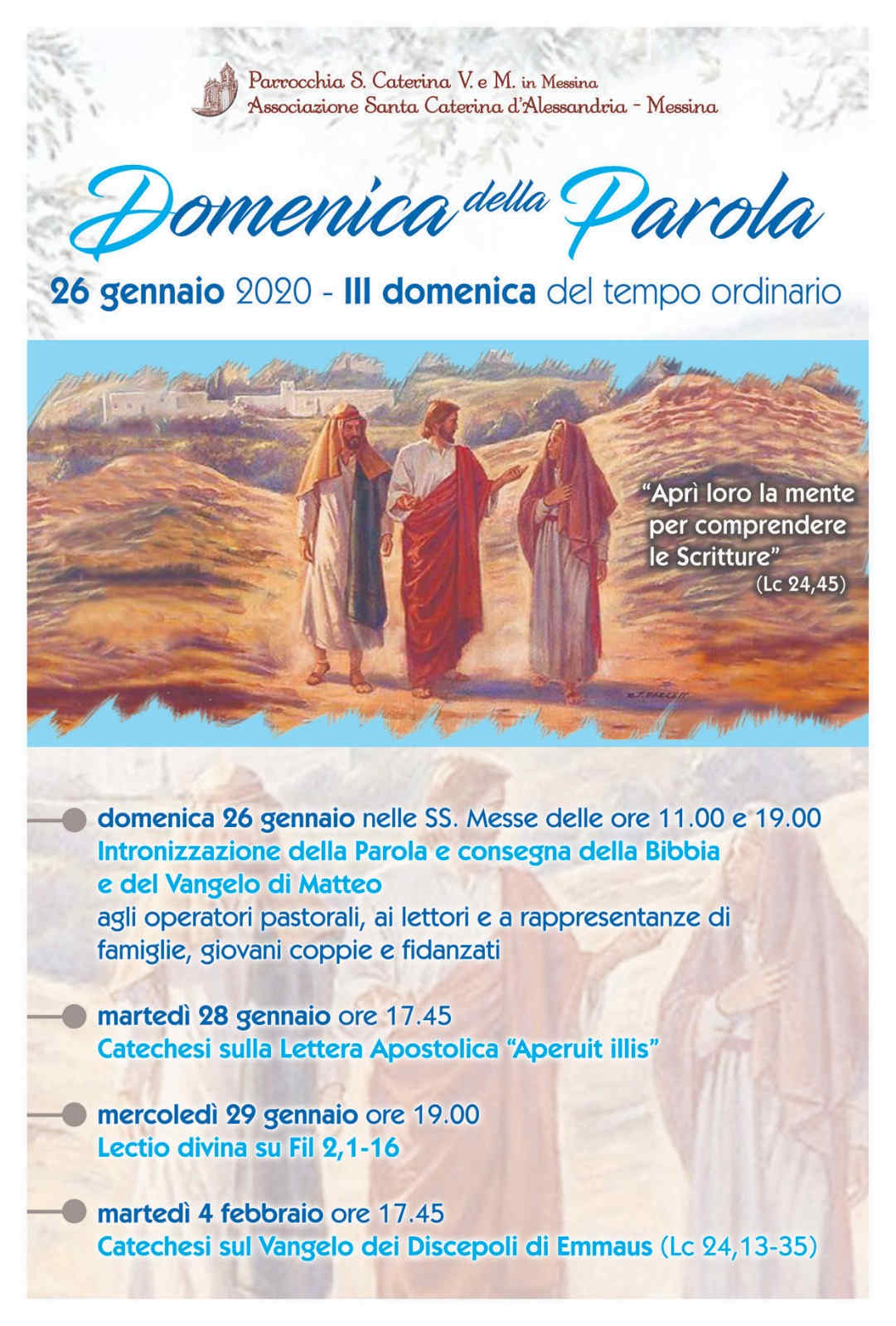 Parrocchia S. Caterina V. e M. in Messina
Associazione Santa Caterina d'Alessandria - Messina

Domenica della Parola

26 gennaio 2020 - III domenica del tempo ordinario

"Aprì loro la mente per comprendere le Scritture"
(Lc 24,45)

domenica 26 gennaio nelle SS. Messe delle ore 11.00 e 19.00
Intronizzazione della Parola e consegna della Bibbia e del Vangelo di Matteo
agli operatori pastorali, ai lettori e a rappresentanze di famiglie, giovani coppie e fidanzati

martedì 28 gennaio ore 17.45
Catechesi sulla Lettera Apostolica "Aperuit illis"

mercoledì 29 gennaio ore 19.00
Lectio divina su Fil 2,1-16

martedì 4 febbraio ore 17.45
Catechesi sul Vangelo dei Discepoli di Emmaus (Lc 24,13-35)